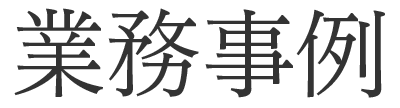 業務事例